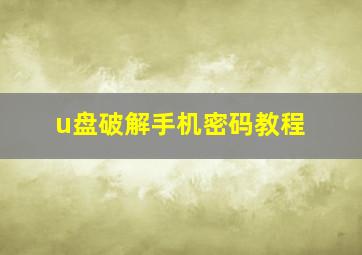 u盘破解手机密码教程